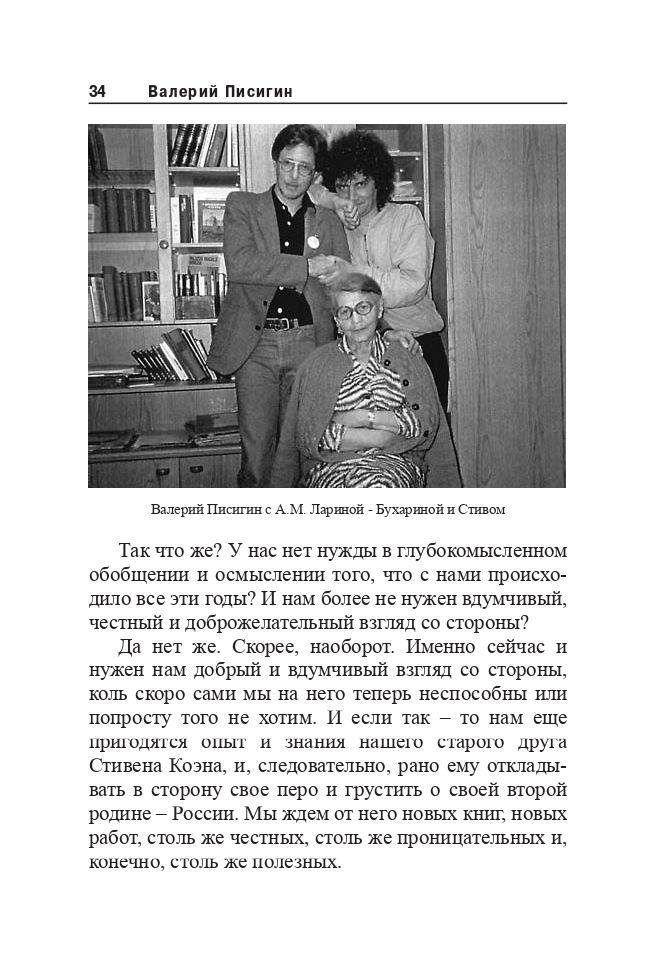 34 Валерий Писигин

Валерий Писигин с А.М. Лариной - Бухариной и Стивом

Так что же? У нас нет нужды в глубокомысленном обобщении и осмыслении того, что с нами происходило все эти годы? И нам более не нужен вдумчивый, честный и доброжелательный взгляд со стороны?

Да нет же. Скорее, наоборот. Именно сейчас и нужен нам добрый и вдумчивый взгляд со стороны, коль скоро сами мы на него теперь неспособны или попросту того не хотим. И если так – то нам еще пригодятся опыт и знания нашего старого друга Стивена Коэна, и, следовательно, рано ему откладывать в сторону свое перо и грустить о своей второй родине – России. Мы ждем от него новых книг, новых работ, столь же честных, столь же проницательных и, конечно, столь же полезных.